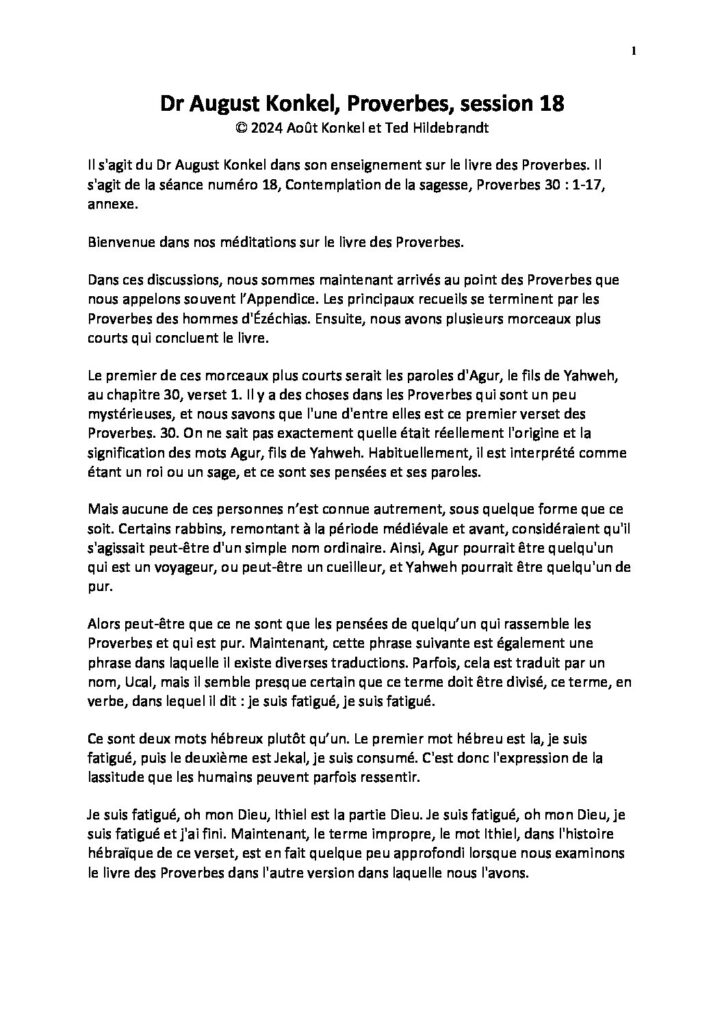 1

Dr August Konkel, Proverbes, session 18
© 2024 Août Konkel et Ted Hildebrandt

Il s'agit du Dr August Konkel dans son enseignement sur le livre des Proverbes. Il s'agit de la séance numéro 18, Contemplation de la sagesse, Proverbes 30 : 1-17, annexe.

Bienvenue dans nos méditations sur le livre des Proverbes.

Dans ces discussions, nous sommes maintenant arrivés au point des Proverbes que nous appelons souvent l'Appendice. Les principaux recueils se terminent par les Proverbes des hommes d'Ézéchias. Ensuite, nous avons plusieurs morceaux plus courts qui concluent le livre.

Le premier de ces morceaux plus courts serait les paroles d'Agur, le fils de Yahweh, au chapitre 30, verset 1. Il y a des choses dans les Proverbes qui sont un peu mystérieuses, et nous savons que l'une d'entre elles est ce premier verset des Proverbes. 30. On ne sait pas exactement quelle était réellement l'origine et la signification des mots Agur, fils de Yahweh. Habituellement, il est interprété comme étant un roi ou un sage, et ce sont ses pensées et ses paroles.

Mais aucune de ces personnes n'est connue autrement, sous quelque forme que ce soit. Certains rabbins, remontant à la période médiévale et avant, considéraient qu'il s'agissait peut-être d'un simple nom ordinaire. Ainsi, Agur pourrait être quelqu'un qui est un voyageur, ou peut-être un cueilleur, et Yahweh pourrait être quelqu'un de pur.

Alors peut-être que ce ne sont que les pensées de quelqu'un qui rassemble les Proverbes et qui est pur. Maintenant, cette phrase suivante est également une phrase dans laquelle il existe diverses traductions. Parfois, cela est traduit par un nom, Ucal, mais il semble presque certain que ce terme doit être divisé, ce terme, en verbe, dans lequel il dit : je suis fatigué, je suis fatigué.

Ce sont deux mots hébreux plutôt qu'un. Le premier mot hébreu est la, je suis fatigué, puis le deuxième est Jekal, je suis consumé. C'est donc l'expression de la lassitude que les humains peuvent parfois ressentir.

Je suis fatigué, oh mon Dieu, Ithiel est la partie Dieu. Je suis fatigué, oh mon Dieu, je suis fatigué et j'ai fini. Maintenant, le terme impropre, le mot Ithiel, dans l'histoire hébraïque de ce verset, est en fait quelque peu approfondi lorsque nous examinons le livre des Proverbes dans l'autre version dans laquelle nous l'avons.